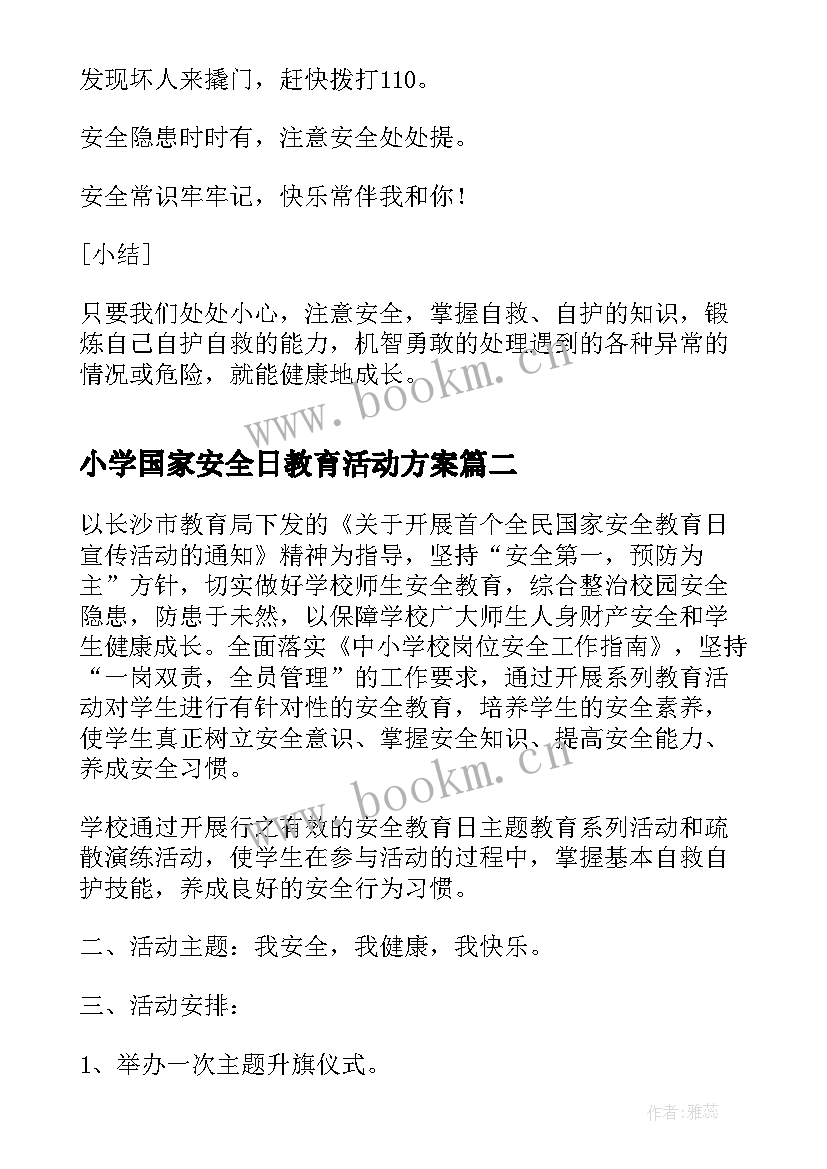 发现坏人来撬门，赶快拨打110。

安全隐患时时有，注意安全处处提。

安全常识牢牢记，快乐常伴我和你！

[小结]

只要我们处处小心，注意安全，掌握自救、自护的知识，锻炼自己自护自救的能力，机智勇敢的处理遇到的各种异常的情况或危险，就能健康地成长。

www.bookm.cn

小学国家安全日教育活动方案篇二

以长沙市教育局下发的《关于开展首个全民国家安全教育日宣传活动的通知》精神为指导，坚持“安全第一，预防为主”方针，切实做好学校师生安全教育，综合整治校园安全隐患，防患于未然，以保障学校广大师生人身财产安全和学生健康成长。全面落实《中小学校岗位安全工作指南》，坚持“一岗双责，全员管理”的工作要求，通过开展系列教育活动对学生进行有针对性的安全教育，培养学生的安全素养，使学生真正树立安全意识、掌握安全知识、提高安全能力、养成安全习惯。

www.bookm.cn

学校通过开展行之有效的安全教育日主题教育系列活动和疏散演练活动，使学生在参与活动的过程中，掌握基本自救自护技能，养成良好的安全行为习惯。

二、活动主题：我安全，我健康，我快乐。

三、活动安排：

1、举办一次主题升旗仪式。

作者：雅蕊